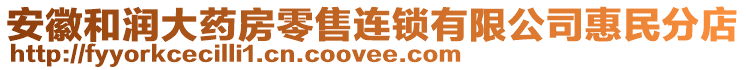 安徽和润大药房零售连锁有限公司惠民分店
http://fyyorkcecilli1.cn.coovee.com